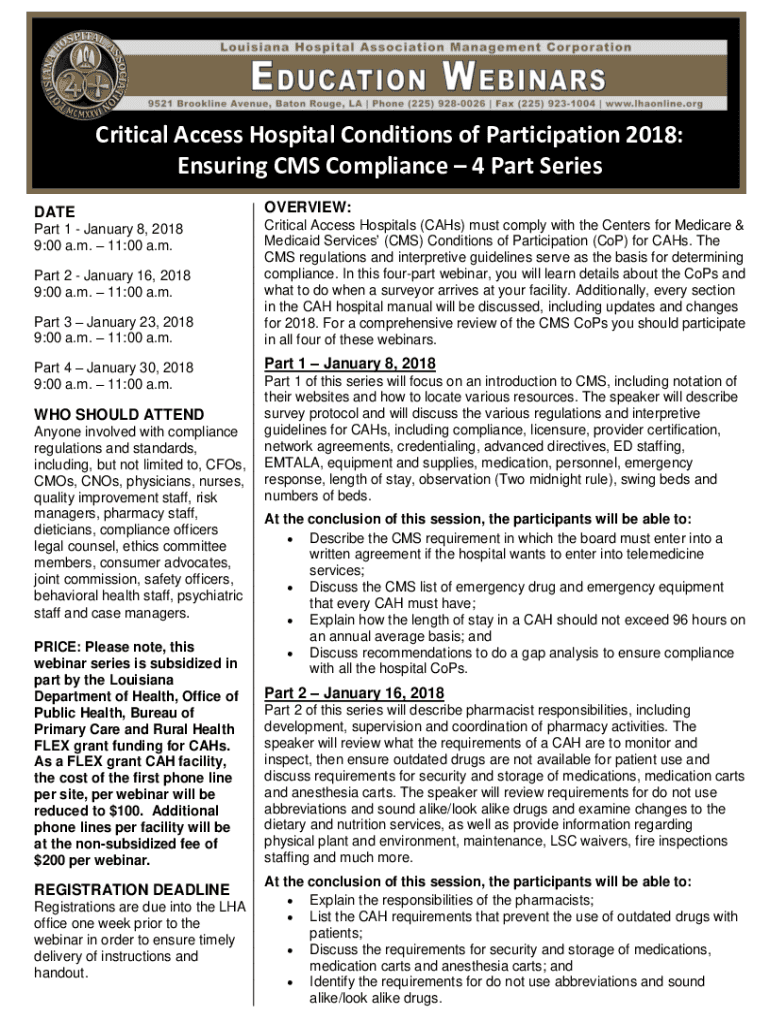 LOUISIANA HOSPITAL ASSOCIATION

Louisiana Hospital Association Management Corporation

EDUCATION WEBINARS

9521 Brookline Avenue, Baton Rouge, LA | Phone (225) 928-0026 | Fax (225) 923-1004 | www.lhaonline.org

Critical Access Hospital Conditions of Participation 2018: Ensuring CMS Compliance – 4 Part Series

DATE
Part 1 - January 8, 2018
9:00 a.m. – 11:00 a.m.

Part 2 - January 16, 2018
9:00 a.m. – 11:00 a.m.

Part 3 – January 23, 2018
9:00 a.m. – 11:00 a.m.

Part 4 – January 30, 2018
9:00 a.m. – 11:00 a.m.

WHO SHOULD ATTEND
Anyone involved with compliance regulations and standards, including, but not limited to, CFOs, CMOs, CNOs, physicians, nurses, quality improvement staff, risk managers, pharmacy staff, dieticians, compliance officers legal counsel, ethics committee members, consumer advocates, joint commission, safety officers, behavioral health staff, psychiatric staff and case managers.

PRICE: Please note, this webinar series is subsidized in part by the Louisiana Department of Health, Office of Public Health, Bureau of Primary Care and Rural Health FLEX grant funding for CAHs. As a FLEX grant CAH facility, the cost of the first phone line per site, per webinar will be reduced to $100. Additional phone lines per facility will be at the non-subsidized fee of $200 per webinar.

REGISTRATION DEADLINE
Registrations are due into the LHA office one week prior to the webinar in order to ensure timely delivery of instructions and handout.

OVERVIEW:
Critical Access Hospitals (CAHs) must comply with the Centers for Medicare & Medicaid Services' (CMS) Conditions of Participation (CoP) for CAHs. The CMS regulations and interpretive guidelines serve as the basis for determining compliance. In this four-part webinar, you will learn details about the CoPs and what to do when a surveyor arrives at your facility. Additionally, every section in the CAH hospital manual will be discussed, including updates and changes for 2018. For a comprehensive review of the CMS CoPs you should participate in all four of these webinars.

Part 1 – January 8, 2018
Part 1 of this series will focus on an introduction to CMS, including notation of their websites and how to locate various resources. The speaker will describe survey protocol and will discuss the various regulations and interpretive guidelines for CAHs, including compliance, licensure, provider certification, network agreements, credentialing, advanced directives, ED staffing, EMTALA, equipment and supplies, medication, personnel, emergency response, length of stay, observation (Two midnight rule), swing beds and numbers of beds.

At the conclusion of this session, the participants will be able to:
• Describe the CMS requirement in which the board must enter into a written agreement if the hospital wants to enter into telemedicine services;
• Discuss the CMS list of emergency drug and emergency equipment that every CAH must have;
• Explain how the length of stay in a CAH should not exceed 96 hours on an annual average basis; and
• Discuss recommendations to do a gap analysis to ensure compliance with all the hospital CoPs.

Part 2 – January 16, 2018
Part 2 of this series will describe pharmacist responsibilities, including development, supervision and coordination of pharmacy activities. The speaker will review what the requirements of a CAH are to monitor and inspect, then ensure outdated drugs are not available for patient use and discuss requirements for security and storage of medications, medication carts and anesthesia carts. The speaker will review requirements for do not use abbreviations and sound alike/look alike drugs and examine changes to the dietary and nutrition services, as well as provide information regarding physical plant and environment, maintenance, LSC waivers, fire inspections staffing and much more.

At the conclusion of this session, the participants will be able to:
• Explain the responsibilities of the pharmacists;
• List the CAH requirements that prevent the use of outdated drugs with patients;
• Discuss the requirements for security and storage of medications, medication carts and anesthesia carts; and
• Identify the requirements for do not use abbreviations and sound alike/look alike drugs.